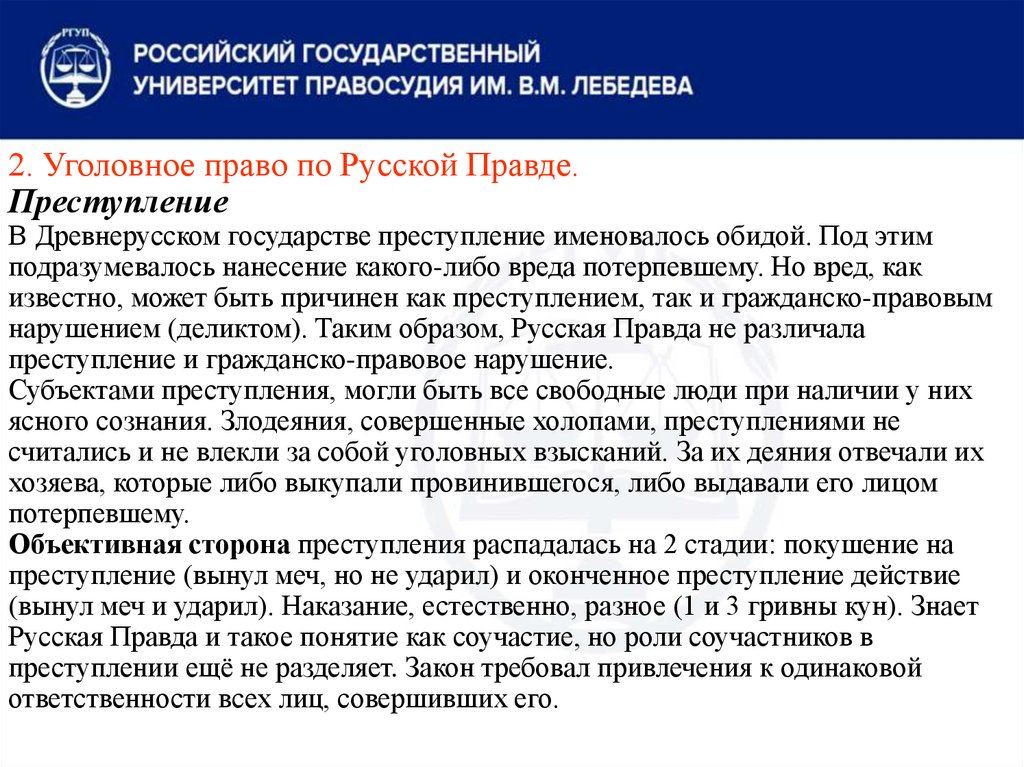 РГУП

РОССИЙСКИЙ ГОСУДАРСТВЕННЫЙ УНИВЕРСИТЕТ ПРАВОСУДИЯ ИМ. В.М. ЛЕБЕДЕВА

2. Уголовное право по Русской Правде.

Преступление

В Древнерусском государстве преступление именовалось обидой. Под этим подразумевалось нанесение какого-либо вреда потерпевшему. Но вред, как известно, может быть причинен как преступлением, так и гражданско-правовым нарушением (деликтом). Таким образом, Русская Правда не различала преступление и гражданско-правовое нарушение.

Субъектами преступления, могли быть все свободные люди при наличии у них ясного сознания. Злодеяния, совершенные холопами, преступлениями не считались и не влекли за собой уголовных взысканий. За их деяния отвечали их хозяева, которые либо выкупали провинившегося, либо выдавали его лицом потерпевшему.

Объективная сторона преступления распадалась на 2 стадии: покушение на преступление (вынул меч, но не ударил) и оконченное преступление действие (вынул меч и ударил). Наказание, естественно, разное (1 и 3 гривны кун). Знает Русская Правда и такое понятие как соучастие, но роли соучастников в преступлении ещё не разделяет. Закон требовал привлечения к одинаковой ответственности всех лиц, совершивших его.